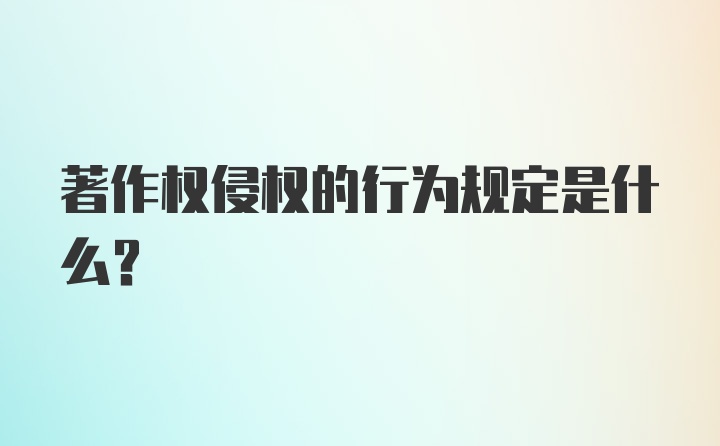 著作权侵权的行为规定是什么?